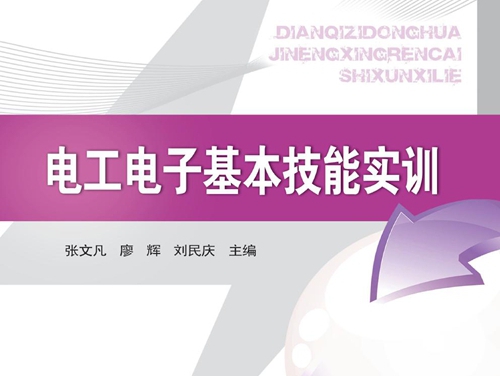 DIANQIZIDONGHUA
JINENGXINGRENCAI
SHIXUNXILIE

电工电子基本技能实训

张文凡　廖　辉　刘民庆　主编